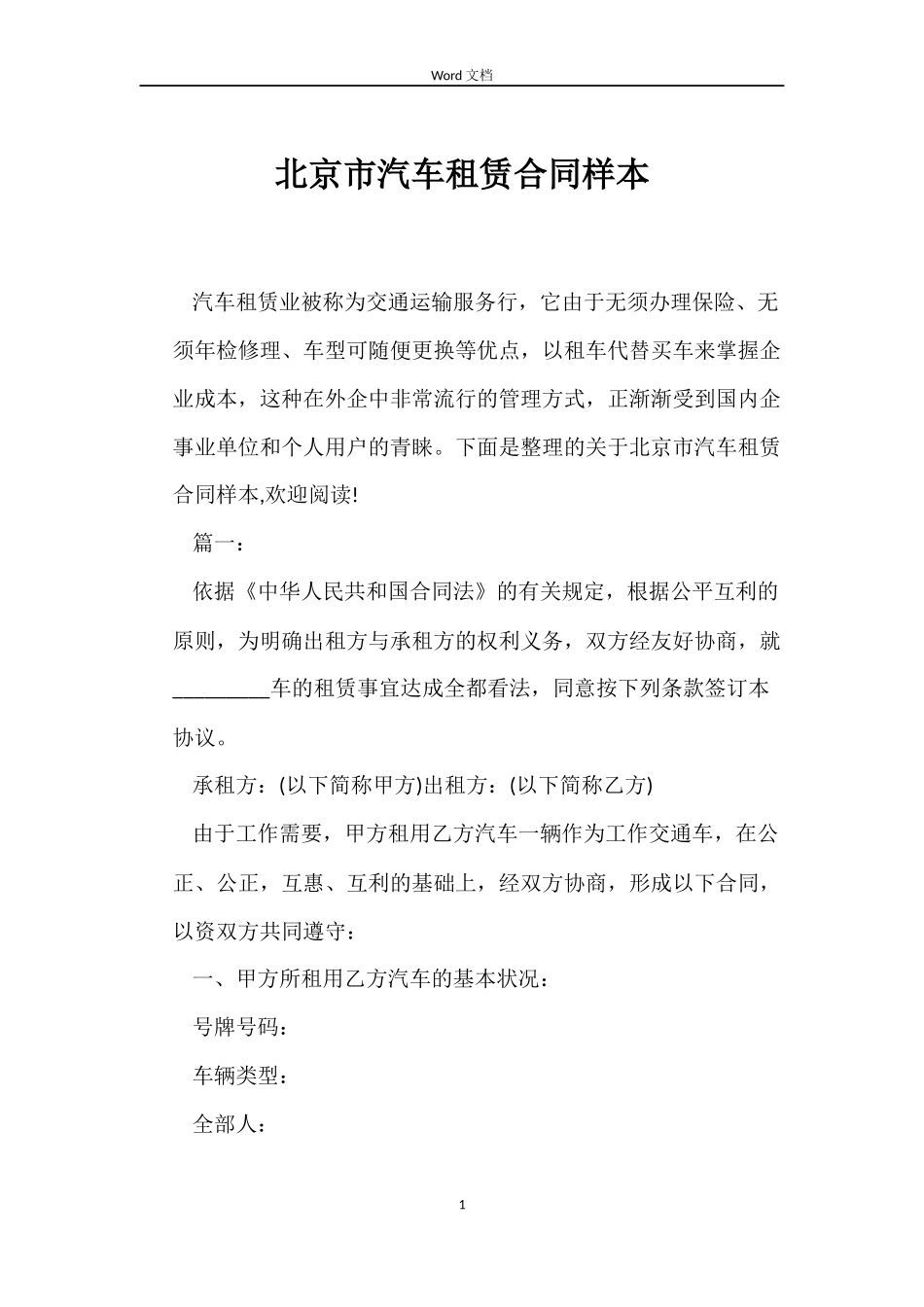 Word 文档

北京市汽车租赁合同样本

汽车租赁业被称为交通运输服务行，它由于无须办理保险、无须年检修理、车型可随便更换等优点，以租车代替买车来掌握企业成本，这种在外企中非常流行的管理方式，正渐渐受到国内企事业单位和个人用户的青睐。下面是整理的关于北京市汽车租赁合同样本,欢迎阅读!

篇一：

依据《中华人民共和国合同法》的有关规定，根据公平互利的原则，为明确出租方与承租方的权利义务，双方经友好协商，就_________车的租赁事宜达成全都看法，同意按下列条款签订本协议。

承租方：(以下简称甲方)出租方：(以下简称乙方)

由于工作需要，甲方租用乙方汽车一辆作为工作交通车，在公正、公正，互惠、互利的基础上，经双方协商，形成以下合同，以资双方共同遵守：

一、甲方所租用乙方汽车的基本状况：

号牌号码：

车辆类型：

全部人：

1